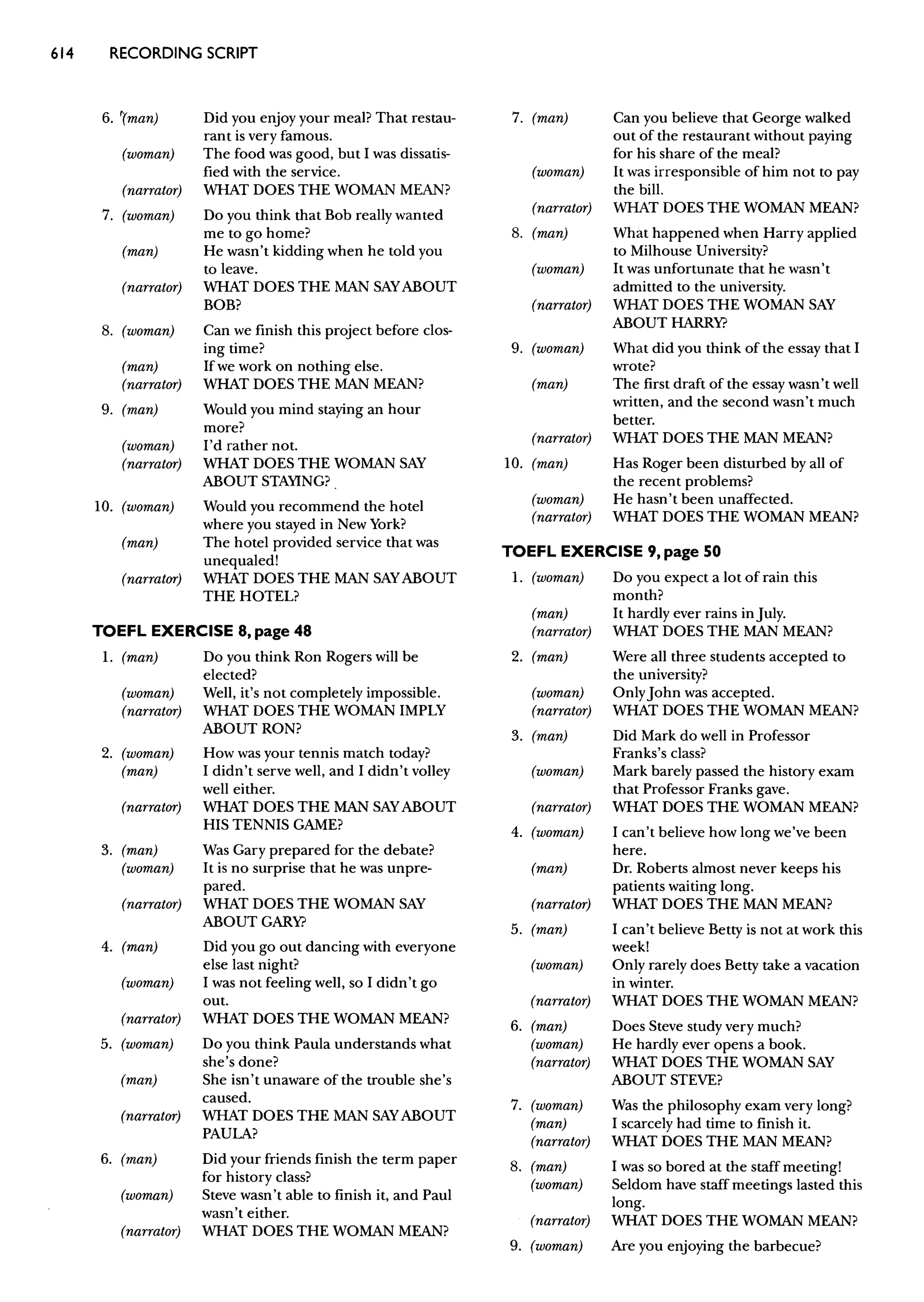 614 RECORDING SCRIPT

6. (man) Did you enjoy your meal? That restaurant is very famous.
(woman) The food was good, but I was dissatisfied with the service.
(narrator) WHAT DOES THE WOMAN MEAN?

7. (woman) Do you think that Bob really wanted me to go home?
(man) He wasn't kidding when he told you to leave.
(narrator) WHAT DOES THE MAN SAY ABOUT BOB?

8. (woman) Can we finish this project before closing time?
(man) If we work on nothing else.
(narrator) WHAT DOES THE MAN MEAN?

9. (man) Would you mind staying an hour more?
(woman) I'd rather not.
(narrator) WHAT DOES THE WOMAN SAY ABOUT STAYING?

10. (woman) Would you recommend the hotel where you stayed in New York?
(man) The hotel provided service that was unequaled!
(narrator) WHAT DOES THE MAN SAY ABOUT THE HOTEL?

TOEFL EXERCISE 8, page 48

1. (man) Do you think Ron Rogers will be elected?
(woman) Well, it's not completely impossible.
(narrator) WHAT DOES THE WOMAN IMPLY ABOUT RON?

2. (woman) How was your tennis match today?
(man) I didn't serve well, and I didn't volley well either.
(narrator) WHAT DOES THE MAN SAY ABOUT HIS TENNIS GAME?

3. (man) Was Gary prepared for the debate?
(woman) It is no surprise that he was unprepared.
(narrator) WHAT DOES THE WOMAN SAY ABOUT GARY?

4. (man) Did you go out dancing with everyone else last night?
(woman) I was not feeling well, so I didn't go out.
(narrator) WHAT DOES THE WOMAN MEAN?

5. (woman) Do you think Paula understands what she's done?
(man) She isn't unaware of the trouble she's caused.
(narrator) WHAT DOES THE MAN SAY ABOUT PAULA?

6. (man) Did your friends finish the term paper for history class?
(woman) Steve wasn't able to finish it, and Paul wasn't either.
(narrator) WHAT DOES THE WOMAN MEAN?

7. (man) Can you believe that George walked out of the restaurant without paying for his share of the meal?
(woman) It was irresponsible of him not to pay the bill.
(narrator) WHAT DOES THE WOMAN MEAN?

8. (man) What happened when Harry applied to Milhouse University?
(woman) It was unfortunate that he wasn't admitted to the university.
(narrator) WHAT DOES THE WOMAN SAY ABOUT HARRY?

9. (woman) What did you think of the essay that I wrote?
(man) The first draft of the essay wasn't well written, and the second wasn't much better.
(narrator) WHAT DOES THE MAN MEAN?

10. (man) Has Roger been disturbed by all of the recent problems?
(woman) He hasn't been unaffected.
(narrator) WHAT DOES THE WOMAN MEAN?

TOEFL EXERCISE 9, page 50

1. (woman) Do you expect a lot of rain this month?
(man) It hardly ever rains in July.
(narrator) WHAT DOES THE MAN MEAN?

2. (man) Were all three students accepted to the university?
(woman) Only John was accepted.
(narrator) WHAT DOES THE WOMAN MEAN?

3. (man) Did Mark do well in Professor Franks's class?
(woman) Mark barely passed the history exam that Professor Franks gave.
(narrator) WHAT DOES THE WOMAN MEAN?

4. (woman) I can't believe how long we've been here.
(man) Dr. Roberts almost never keeps his patients waiting long.
(narrator) WHAT DOES THE MAN MEAN?

5. (man) I can't believe Betty is not at work this week!
(woman) Only rarely does Betty take a vacation in winter.
(narrator) WHAT DOES THE WOMAN MEAN?

6. (man) Does Steve study very much?
(woman) He hardly ever opens a book.
(narrator) WHAT DOES THE WOMAN SAY ABOUT STEVE?

7. (woman) Was the philosophy exam very long?
(man) I scarcely had time to finish it.
(narrator) WHAT DOES THE MAN MEAN?

8. (man) I was so bored at the staff meeting!
(woman) Seldom have staff meetings lasted this long.
(narrator) WHAT DOES THE WOMAN MEAN?

9. (woman) Are you enjoying the barbecue?